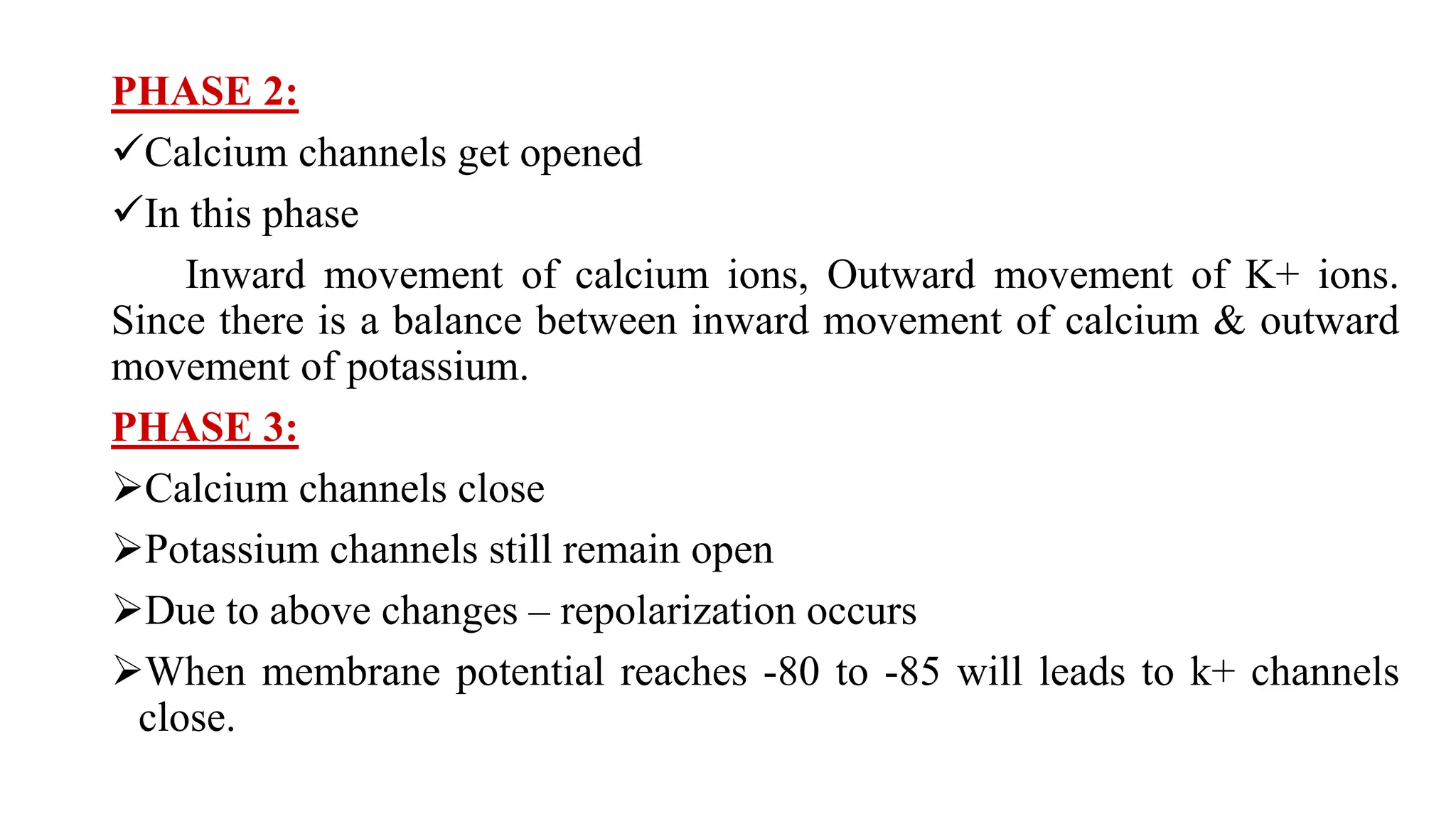 PHASE 2:

✓Calcium channels get opened

✓In this phase

Inward movement of calcium ions, Outward movement of K+ ions. Since there is a balance between inward movement of calcium & outward movement of potassium.

PHASE 3:

➢Calcium channels close

➢Potassium channels still remain open

➢Due to above changes – repolarization occurs

➢When membrane potential reaches -80 to -85 will leads to k+ channels close.